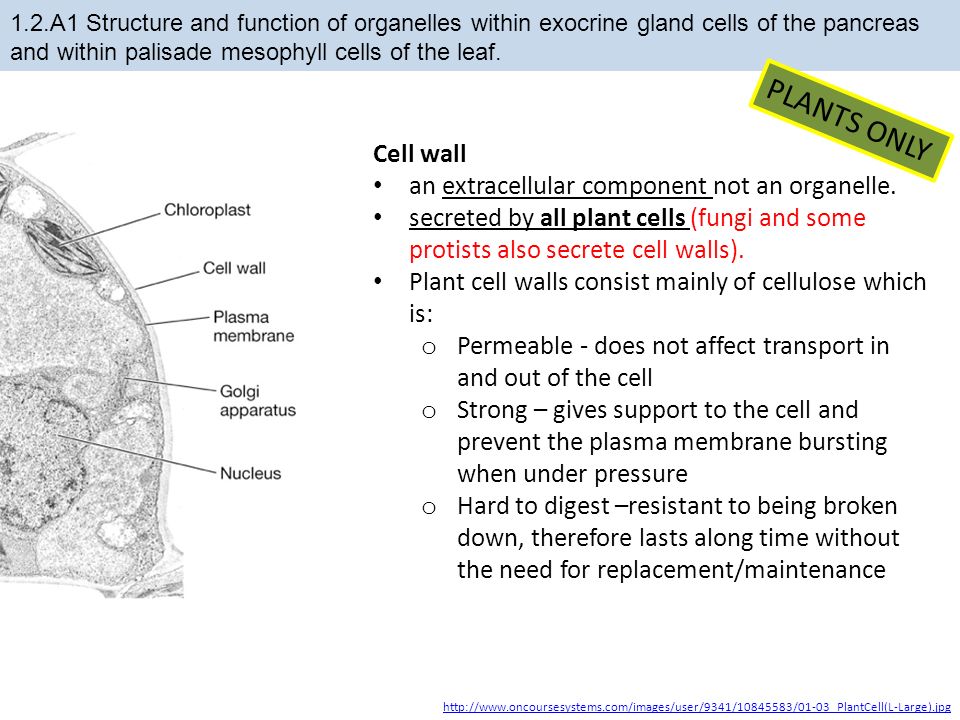 1.2.A1 Structure and function of organelles within exocrine gland cells of the pancreas and within palisade mesophyll cells of the leaf.

PLANTS ONLY

Chloroplast
Cell wall
Plasma membrane
Golgi apparatus
Nucleus

Cell wall
• an extracellular component not an organelle.
• secreted by all plant cells (fungi and some protists also secrete cell walls).
• Plant cell walls consist mainly of cellulose which is:
o Permeable - does not affect transport in and out of the cell
o Strong – gives support to the cell and prevent the plasma membrane bursting when under pressure
o Hard to digest –resistant to being broken down, therefore lasts along time without the need for replacement/maintenance

http://www.oncoursesystems.com/images/user/9341/10845583/01-03_PlantCell(L-Large).jpg